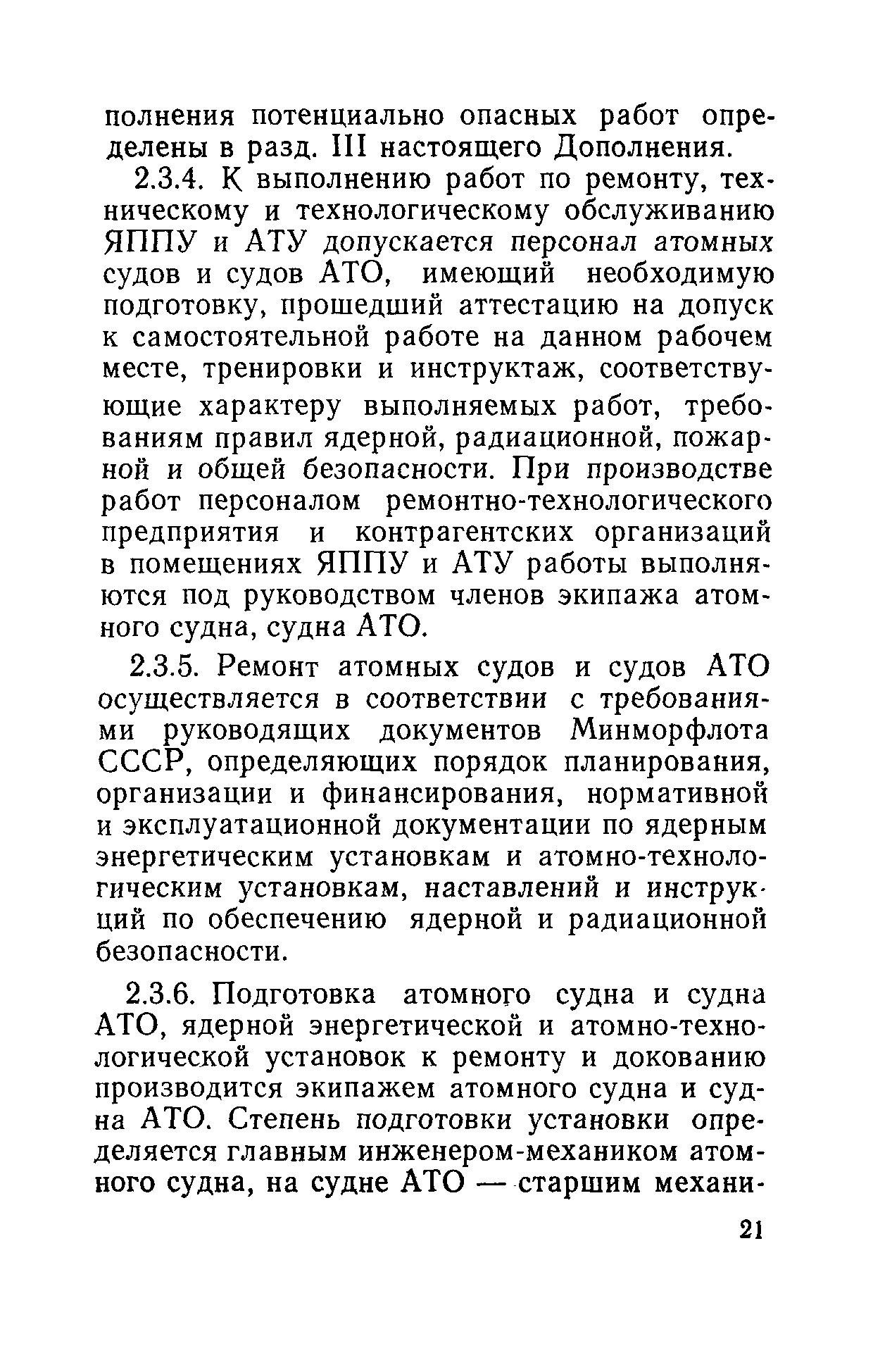 полнения потенциально опасных работ определены в разд. III настоящего Дополнения.

2.3.4. К выполнению работ по ремонту, техническому и технологическому обслуживанию ЯППУ и АТУ допускается персонал атомных судов и судов АТО, имеющий необходимую подготовку, прошедший аттестацию на допуск к самостоятельной работе на данном рабочем месте, тренировки и инструктаж, соответствующие характеру выполняемых работ, требованиям правил ядерной, радиационной, пожарной и общей безопасности. При производстве работ персоналом ремонтно-технологического предприятия и контрагентских организаций в помещениях ЯППУ и АТУ работы выполняются под руководством членов экипажа атомного судна, судна АТО.

2.3.5. Ремонт атомных судов и судов АТО осуществляется в соответствии с требованиями руководящих документов Минморфлота СССР, определяющих порядок планирования, организации и финансирования, нормативной и эксплуатационной документации по ядерным энергетическим установкам и атомно-технологическим установкам, наставлений и инструкций по обеспечению ядерной и радиационной безопасности.

2.3.6. Подготовка атомного судна и судна АТО, ядерной энергетической и атомно-технологической установок к ремонту и докованию производится экипажем атомного судна и судна АТО. Степень подготовки установки определяется главным инженером-механиком атомного судна, на судне АТО — старшим механи-

21